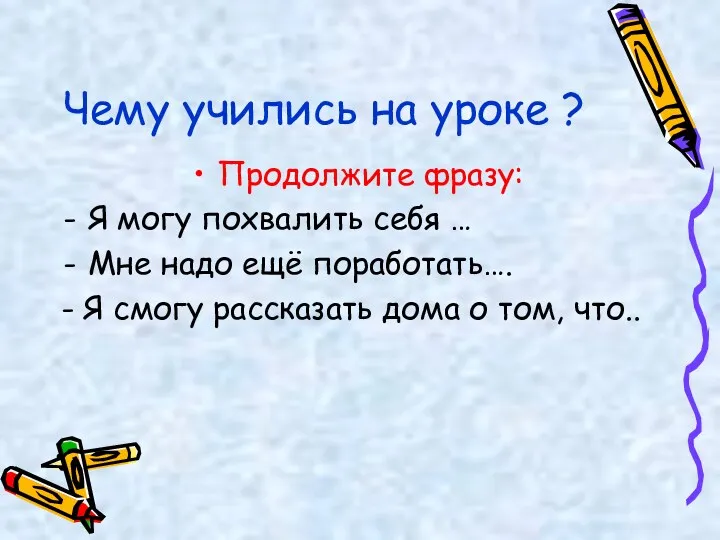 Чему учились на уроке ?

• Продолжите фразу:

- Я могу похвалить себя …

- Мне надо ещё поработать….

- Я смогу рассказать дома о том, что..